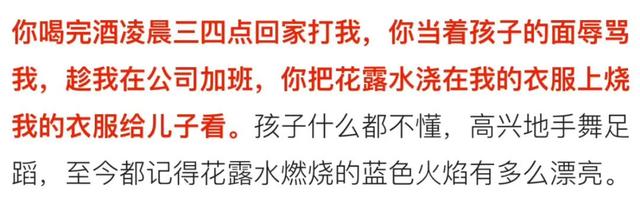 你喝完酒凌晨三四点回家打我，你当着孩子的面辱骂我，趁我在公司加班，你把花露水浇在我的衣服上烧我的衣服给儿子看。孩子什么都不懂，高兴地手舞足蹈，至今都记得花露水燃烧的蓝色火焰有多么漂亮。